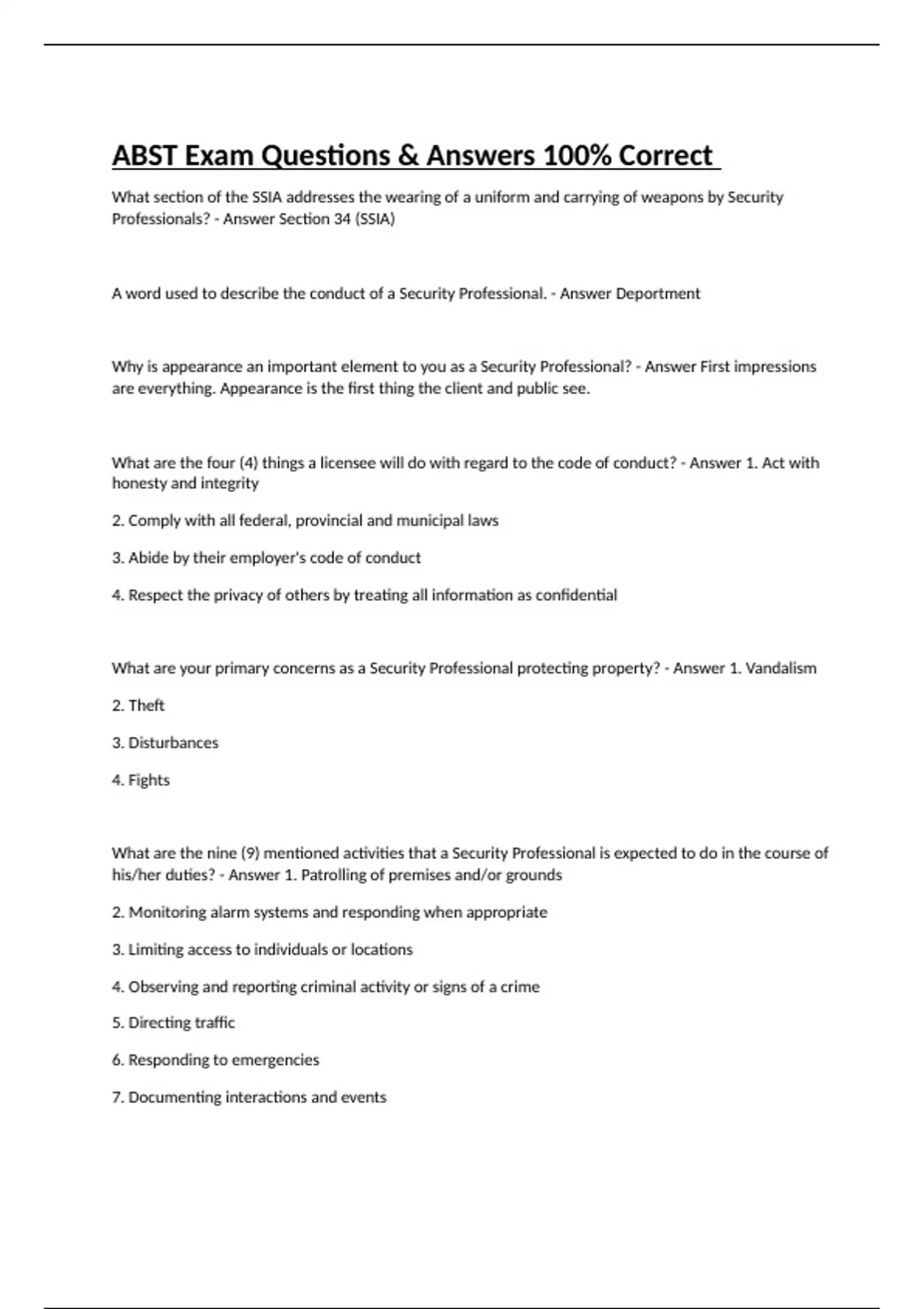 ABST Exam Questions & Answers 100% Correct

What section of the SSIA addresses the wearing of a uniform and carrying of weapons by Security Professionals? - Answer Section 34 (SSIA)

A word used to describe the conduct of a Security Professional. - Answer Deportment

Why is appearance an important element to you as a Security Professional? - Answer First impressions are everything. Appearance is the first thing the client and public see.

What are the four (4) things a licensee will do with regard to the code of conduct? - Answer 1. Act with honesty and integrity

2. Comply with all federal, provincial and municipal laws

3. Abide by their employer's code of conduct

4. Respect the privacy of others by treating all information as confidential

What are your primary concerns as a Security Professional protecting property? - Answer 1. Vandalism

2. Theft

3. Disturbances

4. Fights

What are the nine (9) mentioned activities that a Security Professional is expected to do in the course of his/her duties? - Answer 1. Patrolling of premises and/or grounds

2. Monitoring alarm systems and responding when appropriate

3. Limiting access to individuals or locations

4. Observing and reporting criminal activity or signs of a crime

5. Directing traffic

6. Responding to emergencies

7. Documenting interactions and events